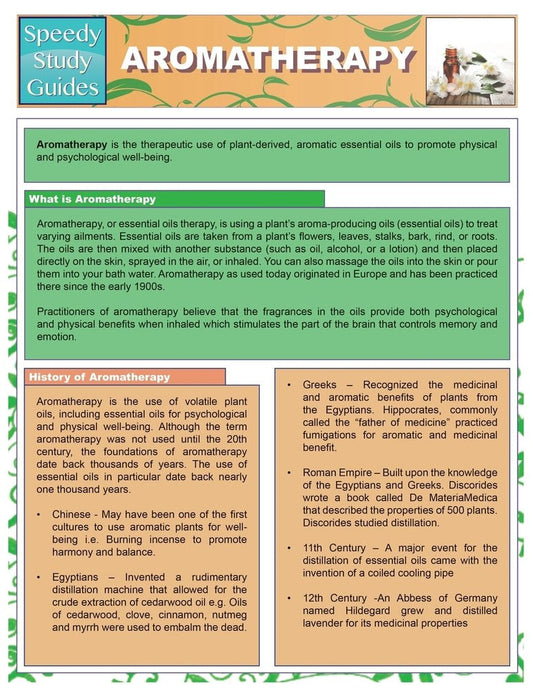 Speedy Study Guides

AROMATHERAPY

Aromatherapy is the therapeutic use of plant-derived, aromatic essential oils to promote physical and psychological well-being.

What is Aromatherapy

Aromatherapy, or essential oils therapy, is using a plant's aroma-producing oils (essential oils) to treat varying ailments. Essential oils are taken from a plant's flowers, leaves, stalks, bark, rind, or roots. The oils are then mixed with another substance (such as oil, alcohol, or a lotion) and then placed directly on the skin, sprayed in the air, or inhaled. You can also massage the oils into the skin or pour them into your bath water. Aromatherapy as used today originated in Europe and has been practiced there since the early 1900s.

Practitioners of aromatherapy believe that the fragrances in the oils provide both psychological and physical benefits when inhaled which stimulates the part of the brain that controls memory and emotion.

History of Aromatherapy

Aromatherapy is the use of volatile plant oils, including essential oils for psychological and physical well-being. Although the term aromatherapy was not used until the 20th century, the foundations of aromatherapy date back thousands of years. The use of essential oils in particular date back nearly one thousand years.

• Chinese - May have been one of the first cultures to use aromatic plants for well-being i.e. Burning incense to promote harmony and balance.

• Egyptians – Invented a rudimentary distillation machine that allowed for the crude extraction of cedarwood oil e.g. Oils of cedarwood, clove, cinnamon, nutmeg and myrrh were used to embalm the dead.

• Greeks – Recognized the medicinal and aromatic benefits of plants from the Egyptians. Hippocrates, commonly called the "father of medicine" practiced fumigations for aromatic and medicinal benefit.

• Roman Empire – Built upon the knowledge of the Egyptians and Greeks. Discorides wrote a book called De MateriaMedica that described the properties of 500 plants. Discorides studied distillation.

• 11th Century – A major event for the distillation of essential oils came with the invention of a coiled cooling pipe

• 12th Century -An Abbess of Germany named Hildegard grew and distilled lavender for its medicinal properties